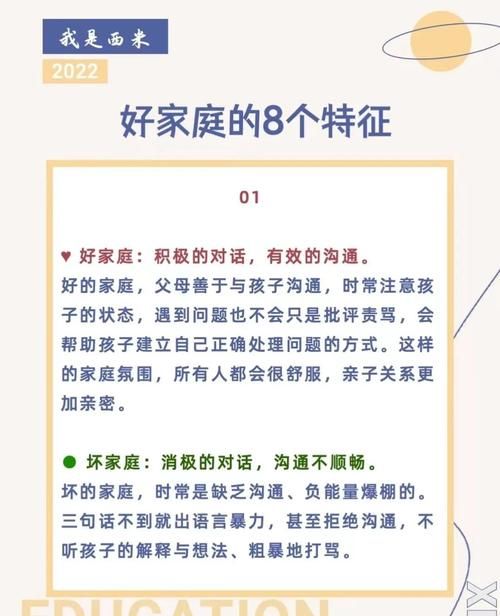 我是西米

2022

好家庭的8个特征

01

♥ 好家庭：积极的对话，有效的沟通。
好的家庭，父母善于与孩子沟通，时常注意孩子的状态，遇到问题也不会只是批评责骂，会帮助孩子建立自己正确处理问题的方式。这样的家庭氛围，所有人都会很舒服，亲子关系更加亲密。

● 坏家庭：消极的对话，沟通不顺畅。
坏的家庭，时常是缺乏沟通、负能量爆棚的。三句话不到就出语言暴力，甚至拒绝沟通，不听孩子的解释与想法、粗暴地打骂。

EDUCATION